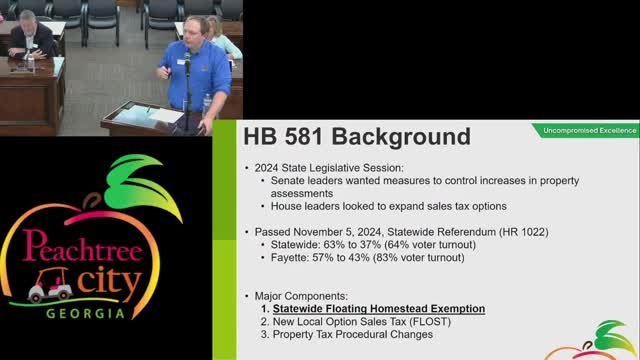 Peachtree city
GEORGIA

Uncompromised Excellence

HB 581 Background

• 2024 State Legislative Session:
  • Senate leaders wanted measures to control increases in property assessments
  • House leaders looked to expand sales tax options

• Passed November 5, 2024, Statewide Referendum (HR 1022)
  • Statewide: 63% to 37% (64% voter turnout)
  • Fayette: 57% to 43% (83% voter turnout)

• Major Components:
  1. Statewide Floating Homestead Exemption
  2. New Local Option Sales Tax (FLOST)
  3. Property Tax Procedural Changes